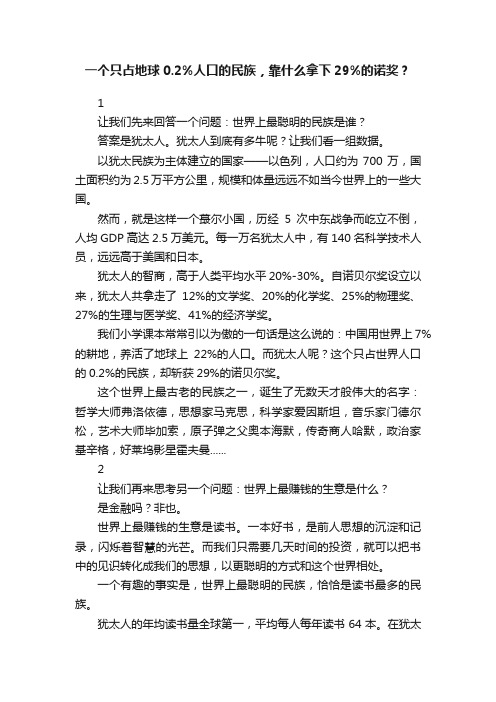 一个只占地球 0.2%人口的民族，靠什么拿下 29%的诺奖？

1

让我们先来回答一个问题：世界上最聪明的民族是谁？

答案是犹太人。犹太人到底有多牛呢？让我们看一组数据。

以犹太民族为主体建立的国家——以色列，人口约为 700 万，国土面积约为 2.5 万平方公里，规模和体量远远不如当今世界上的一些大国。

然而，就是这样一个蕞尔小国，历经 5 次中东战争而屹立不倒，人均 GDP 高达 2.5 万美元。每一万名犹太人中，有 140 名科学技术人员，远远高于美国和日本。

犹太人的智商，高于人类平均水平 20%-30%。自诺贝尔奖设立以来，犹太人共拿走了 12%的文学奖、20%的化学奖、25%的物理奖、27%的生理与医学奖、41%的经济学奖。

我们小学课本常常引以为傲的一句话是这么说的：中国用世界上 7%的耕地，养活了地球上 22%的人口。而犹太人呢？这个只占世界人口的 0.2%的民族，却斩获 29%的诺贝尔奖。

这个世界上最古老的民族之一，诞生了无数天才般伟大的名字：哲学大师弗洛依德，思想家马克思，科学家爱因斯坦，音乐家门德尔松，艺术大师毕加索，原子弹之父奥本海默，传奇商人哈默，政治家基辛格，好莱坞影星霍夫曼……

2

让我们再来思考另一个问题：世界上最赚钱的生意是什么？

是金融吗？非也。

世界上最赚钱的生意是读书。一本好书，是前人思想的沉淀和记录，闪烁着智慧的光芒。而我们只需要几天时间的投资，就可以把书中的见识转化成我们的思想，以更聪明的方式和这个世界相处。

一个有趣的事实是，世界上最聪明的民族，恰恰是读书最多的民族。

犹太人的年均读书量全球第一，平均每人每年读书 64 本。在犹太